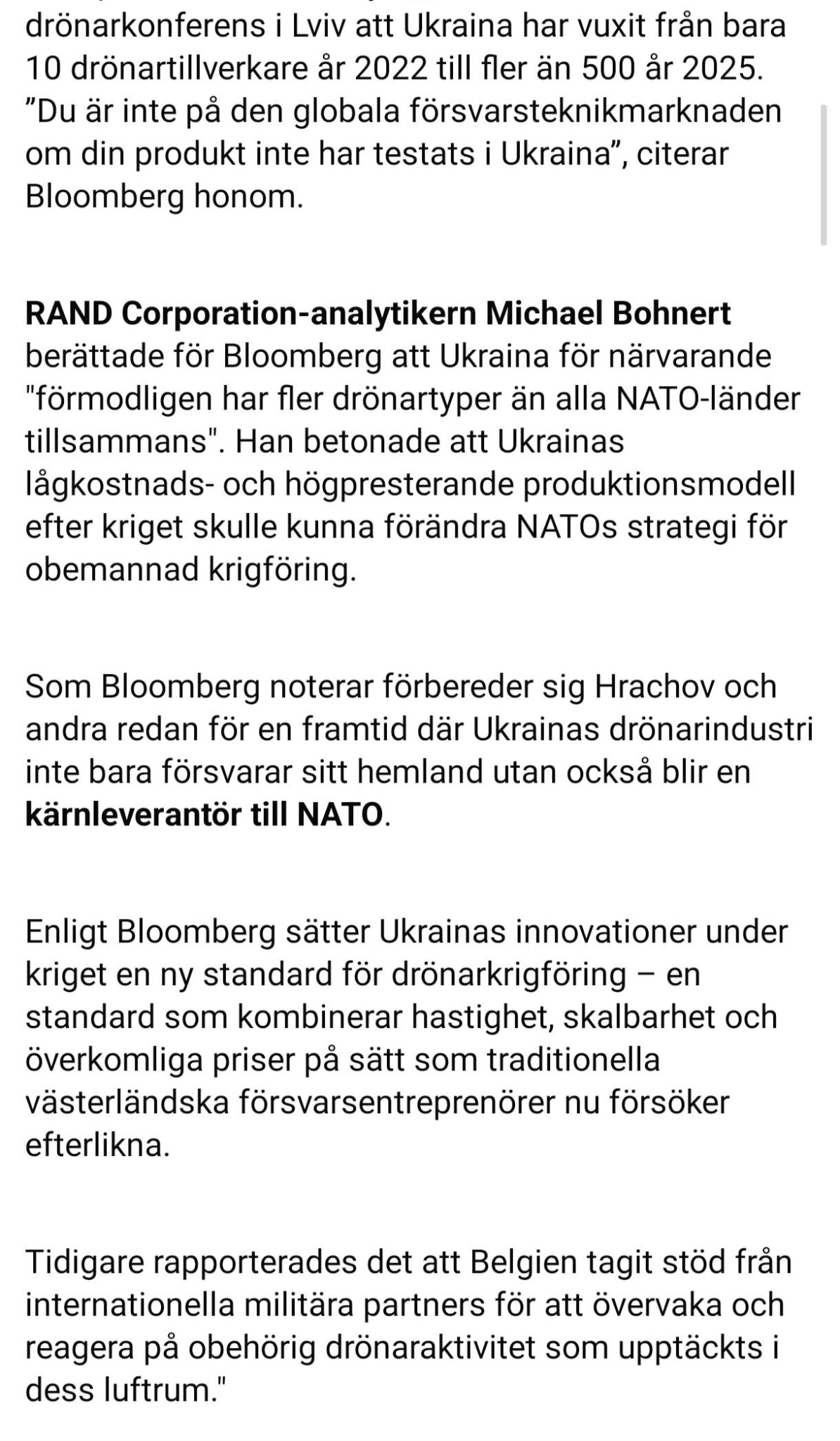 drönarkonferens i Lviv att Ukraina har vuxit från bara 10 drönartillverkare år 2022 till fler än 500 år 2025. ”Du är inte på den globala försvarsteknikmarknaden om din produkt inte har testats i Ukraina”, citerar Bloomberg honom.

RAND Corporation-analytikern Michael Bohnert berättade för Bloomberg att Ukraina för närvarande "förmodligen har fler drönartyper än alla NATO-länder tillsammans". Han betonade att Ukrainas lågkostnads- och högpresterande produktionsmodell efter kriget skulle kunna förändra NATOs strategi för obemannad krigföring.

Som Bloomberg noterar förbereder sig Hrachov och andra redan för en framtid där Ukrainas drönarindustri inte bara försvarar sitt hemland utan också blir en kärnleverantör till NATO.

Enligt Bloomberg sätter Ukrainas innovationer under kriget en ny standard för drönarkrigföring – en standard som kombinerar hastighet, skalbarhet och överkomliga priser på sätt som traditionella västerländska försvarsentreprenörer nu försöker efterlikna.

Tidigare rapporterades det att Belgien tagit stöd från internationella militära partners för att övervaka och reagera på obehörig drönaraktivitet som upptäckts i dess luftrum."